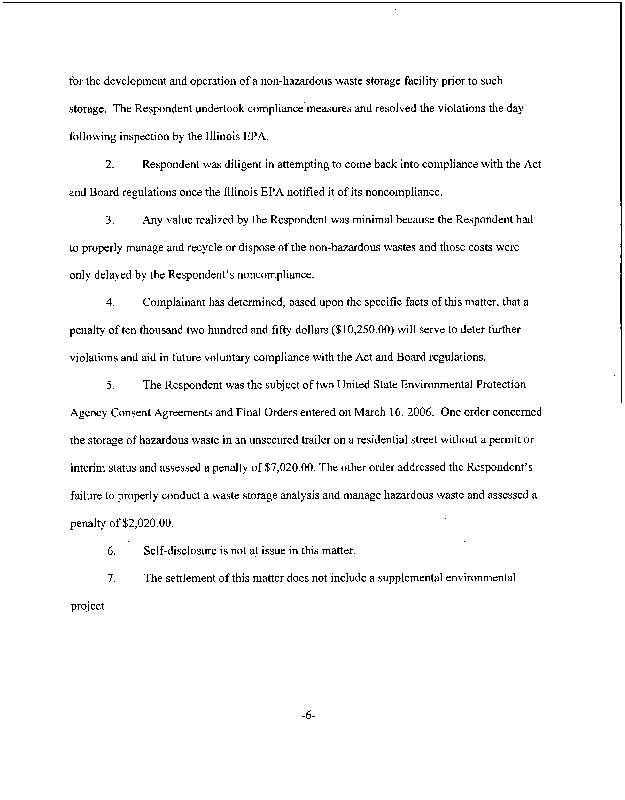 for the development and operation of a non-hazardous waste storage facility prior to such storage. The Respondent undertook compliance measures and resolved the violations the day following inspection by the Illinois EPA.

2. Respondent was diligent in attempting to come back into compliance with the Act and Board regulations once the Illinois EPA notified it of its noncompliance.

3. Any value realized by the Respondent was minimal because the Respondent had to properly manage and recycle or dispose of the non-hazardous wastes and those costs were only delayed by the Respondent's noncompliance.

4. Complainant has determined, based upon the specific facts of this matter, that a penalty of ten thousand two hundred and fifty dollars ($10,250.00) will serve to deter further violations and aid in future voluntary compliance with the Act and Board regulations.

5. The Respondent was the subject of two United State Environmental Protection Agency Consent Agreements and Final Orders entered on March 16, 2006. One order concerned the storage of hazardous waste in an unsecured trailer on a residential street without a permit or interim status and assessed a penalty of $7,020.00. The other order addressed the Respondent's failure to properly conduct a waste storage analysis and manage hazardous waste and assessed a penalty of $2,020.00.

6. Self-disclosure is not at issue in this matter.

7. The settlement of this matter does not include a supplemental environmental project

-6-